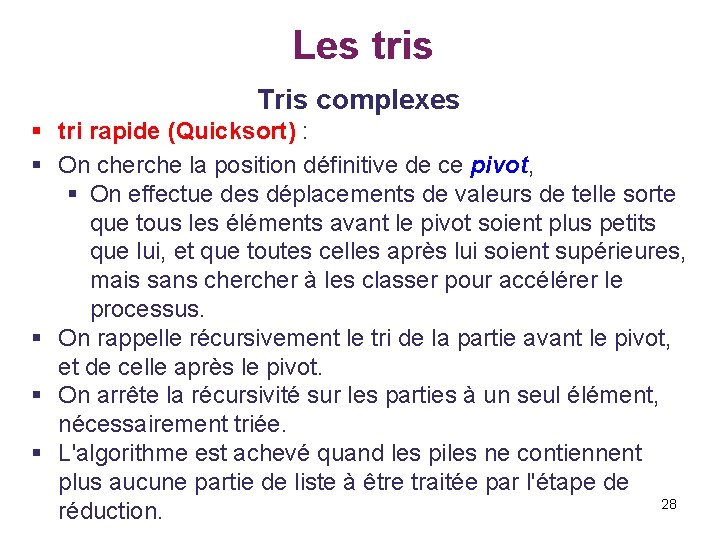 Les tris

Tris complexes

▪ tri rapide (Quicksort) :

▪ On cherche la position définitive de ce pivot,

▪ On effectue des déplacements de valeurs de telle sorte que tous les éléments avant le pivot soient plus petits que lui, et que toutes celles après lui soient supérieures, mais sans chercher à les classer pour accélérer le processus.

▪ On rappelle récursivement le tri de la partie avant le pivot, et de celle après le pivot.

▪ On arrête la récursivité sur les parties à un seul élément, nécessairement triée.

▪ L'algorithme est achevé quand les piles ne contiennent plus aucune partie de liste à être traitée par l'étape de réduction.

28